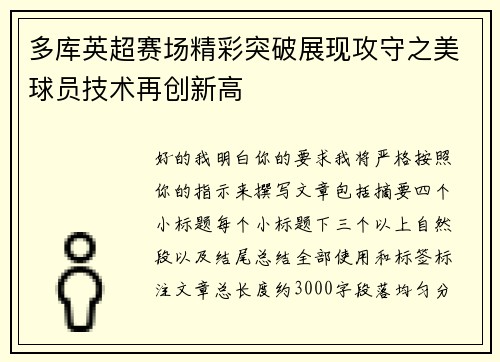 多库英超赛场精彩突破展现攻守之美球员技术再创新高

好的我明白你的要求我将严格按照你的指示来撰写文章包括摘要四个小标题每个小标题下三个以上自然段以及结尾总结全部使用和标签标注文章总长度约3000字段落均匀分